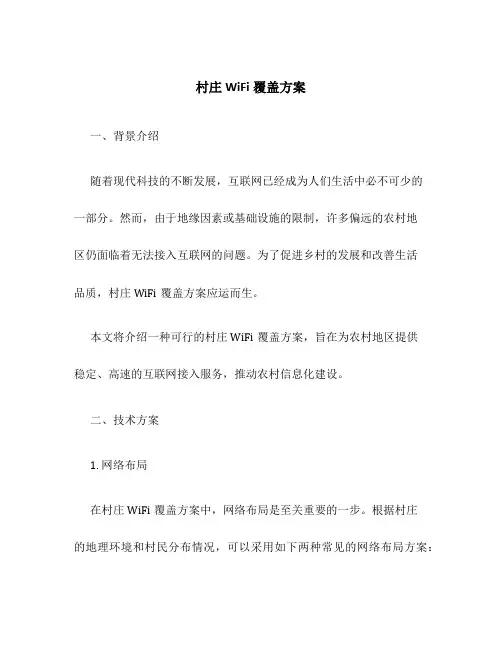 村庄 WiFi 覆盖方案

一、背景介绍

随着现代科技的不断发展，互联网已经成为人们生活中必不可少的一部分。然而，由于地缘因素或基础设施的限制，许多偏远的农村地区仍面临着无法接入互联网的问题。为了促进乡村的发展和改善生活品质，村庄 WiFi 覆盖方案应运而生。

本文将介绍一种可行的村庄 WiFi 覆盖方案，旨在为农村地区提供稳定、高速的互联网接入服务，推动农村信息化建设。

二、技术方案

1. 网络布局

在村庄 WiFi 覆盖方案中，网络布局是至关重要的一步。根据村庄的地理环境和村民分布情况，可以采用如下两种常见的网络布局方案：